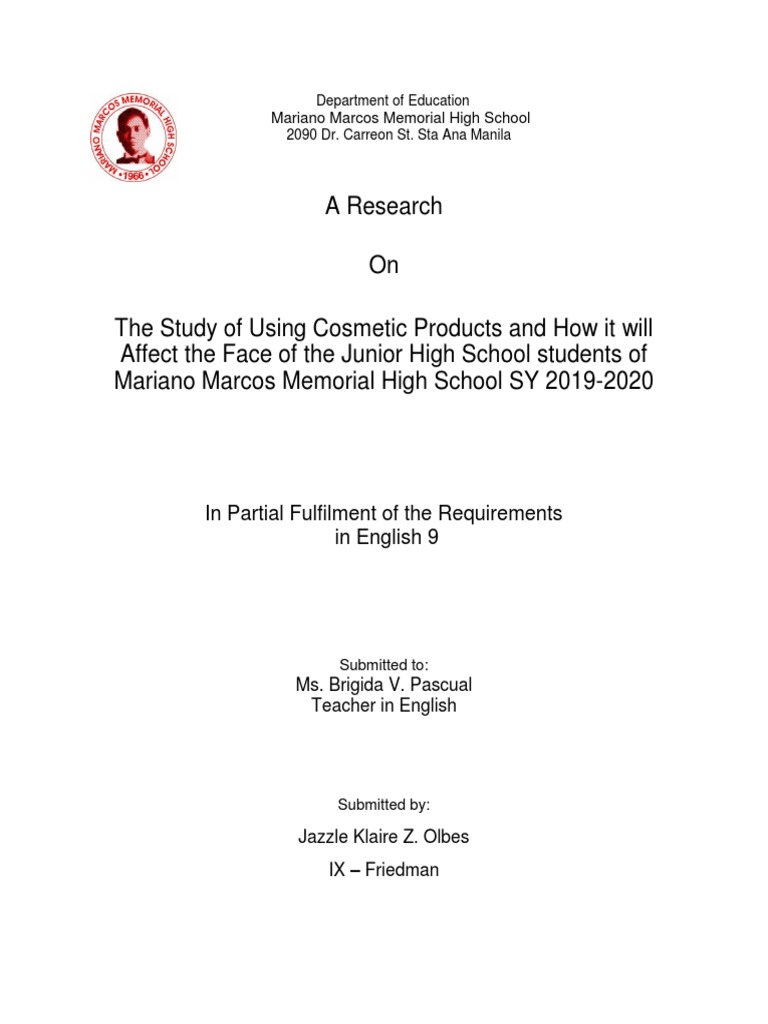 MARIANO MARCOS MEMORIAL HIGH SCHOOL
• 1966 •

Department of Education
Mariano Marcos Memorial High School
2090 Dr. Carreon St. Sta Ana Manila

A Research

On

The Study of Using Cosmetic Products and How it will Affect the Face of the Junior High School students of Mariano Marcos Memorial High School SY 2019-2020

In Partial Fulfilment of the Requirements
in English 9

Submitted to:
Ms. Brigida V. Pascual
Teacher in English

Submitted by:
Jazzle Klaire Z. Olbes
IX – Friedman